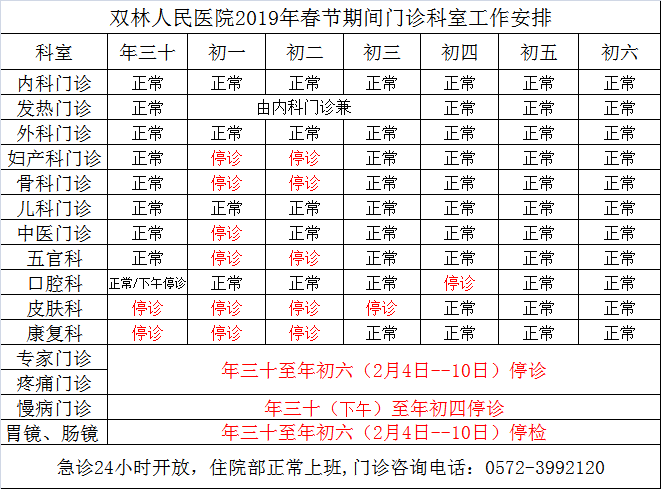 双林人民医院2019年春节期间门诊科室工作安排

| 科室 | 年三十 | 初一 | 初二 | 初三 | 初四 | 初五 | 初六 |
|---|---|---|---|---|---|---|---|
| 内科门诊 | 正常 | 正常 | 正常 | 正常 | 正常 | 正常 | 正常 |
| 发热门诊 | 正常 | 由内科门诊兼 | | | 正常 | 正常 | 正常 |
| 外科门诊 | 正常 | 正常 | 正常 | 正常 | 正常 | 正常 | 正常 |
| 妇产科门诊 | 正常 | 停诊 | 停诊 | 正常 | 正常 | 正常 | 正常 |
| 骨科门诊 | 正常 | 停诊 | 停诊 | 正常 | 正常 | 正常 | 正常 |
| 儿科门诊 | 正常 | 正常 | 正常 | 正常 | 正常 | 正常 | 正常 |
| 中医门诊 | 正常 | 停诊 | 正常 | 正常 | 正常 | 正常 | 正常 |
| 五官科 | 正常 | 停诊 | 停诊 | 正常 | 正常 | 正常 | 正常 |
| 口腔科 | 正常/下午停诊 | 正常 | 正常 | 正常 | 停诊 | 正常 | 正常 |
| 皮肤科 | 停诊 | 停诊 | 停诊 | 停诊 | 正常 | 正常 | 正常 |
| 康复科 | 停诊 | 停诊 | 停诊 | 正常 | 正常 | 正常 | 正常 |
| 专家门诊 | 年三十至年初六（2月4日--10日）停诊 | | | | | | |
| 疼痛门诊 | | | | | | | |
| 慢病门诊 | 年三十（下午）至年初四停诊 | | | | | | |
| 胃镜、肠镜 | 年三十至年初六（2月4日--10日）停检 | | | | | | |

急诊24小时开放，住院部正常上班,门诊咨询电话：0572-3992120